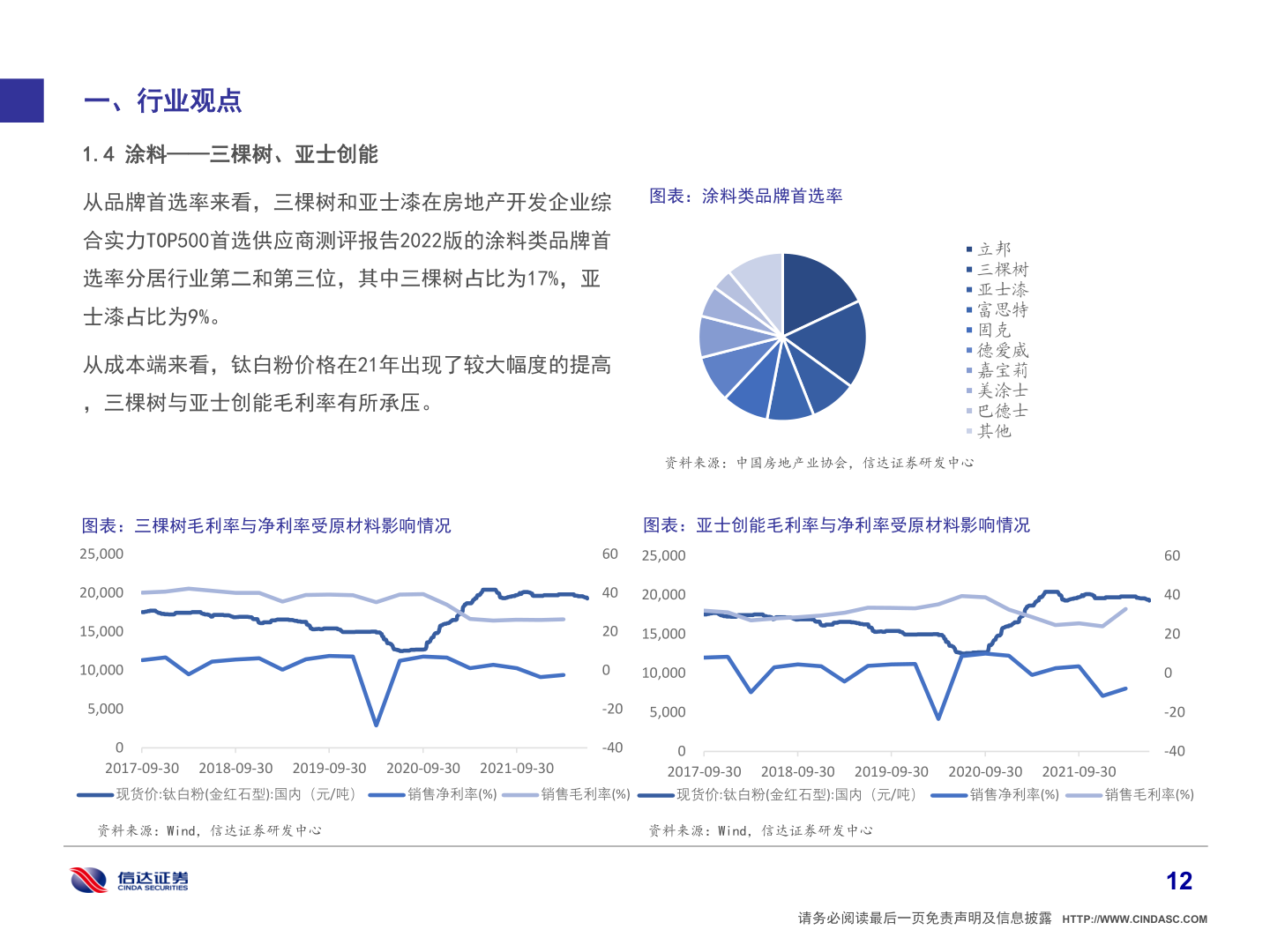 一、行业观点

1.4 涂料——三棵树、亚士创能

从品牌首选率来看，三棵树和亚士漆在房地产开发企业综合实力TOP500首选供应商测评报告2022版的涂料类品牌首选率分居行业第二和第三位，其中三棵树占比为17%，亚士漆占比为9%。

从成本端来看，钛白粉价格在21年出现了较大幅度的提高，三棵树与亚士创能毛利率有所承压。

图表：涂料类品牌首选率

立邦
三棵树
亚士漆
富思特
固克
德爱威
嘉宝莉
美涂士
巴德士
其他

资料来源：中国房地产业协会，信达证券研发中心

图表：三棵树毛利率与净利率受原材料影响情况

25,000
20,000
15,000
10,000
5,000
0

60
40
20
0
-20
-40

2017-09-30 2018-09-30 2019-09-30 2020-09-30 2021-09-30

现货价:钛白粉(金红石型):国内（元/吨） 销售净利率(%) 销售毛利率(%)

资料来源：Wind，信达证券研发中心

图表：亚士创能毛利率与净利率受原材料影响情况

25,000
20,000
15,000
10,000
5,000
0

60
40
20
0
-20
-40

2017-09-30 2018-09-30 2019-09-30 2020-09-30 2021-09-30

现货价:钛白粉(金红石型):国内（元/吨） 销售净利率(%) 销售毛利率(%)

资料来源：Wind，信达证券研发中心

信达证券 CINDA SECURITIES

12

请务必阅读最后一页免责声明及信息披露 HTTP://WWW.CINDASC.COM